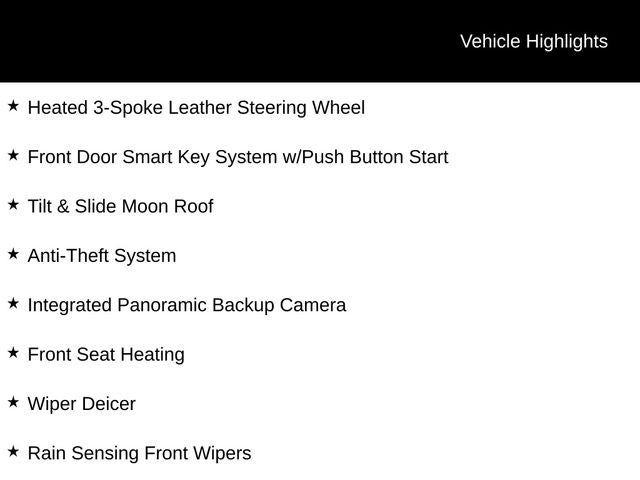 Vehicle Highlights

★ Heated 3-Spoke Leather Steering Wheel

★ Front Door Smart Key System w/Push Button Start

★ Tilt & Slide Moon Roof

★ Anti-Theft System

★ Integrated Panoramic Backup Camera

★ Front Seat Heating

★ Wiper Deicer

★ Rain Sensing Front Wipers